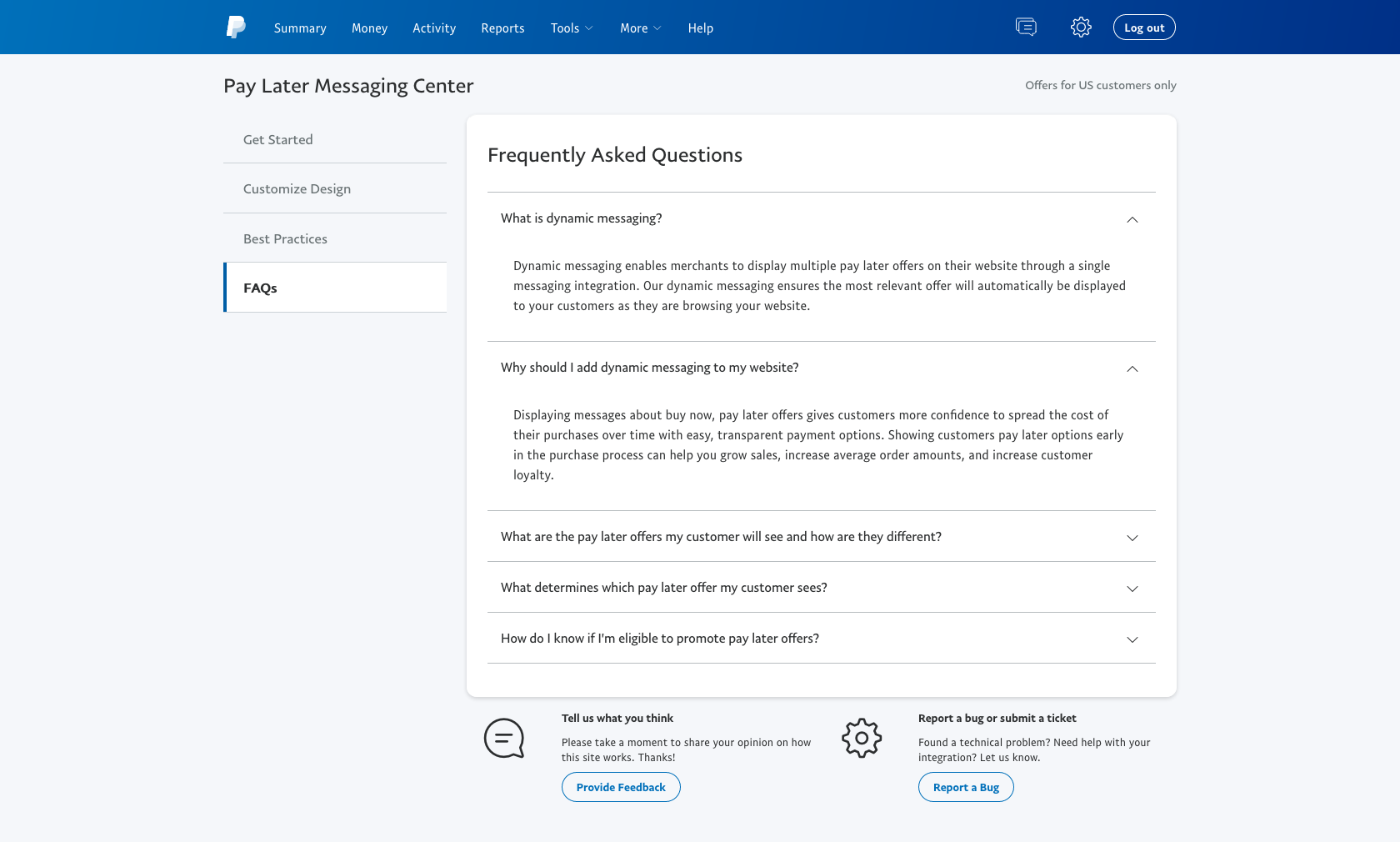 Summary Money Activity Reports Tools More Help

Log out

Pay Later Messaging Center

Offers for US customers only

Get Started

Customize Design

Best Practices

FAQs

Frequently Asked Questions

What is dynamic messaging?

Dynamic messaging enables merchants to display multiple pay later offers on their website through a single messaging integration. Our dynamic messaging ensures the most relevant offer will automatically be displayed to your customers as they are browsing your website.

Why should I add dynamic messaging to my website?

Displaying messages about buy now, pay later offers gives customers more confidence to spread the cost of their purchases over time with easy, transparent payment options. Showing customers pay later options early in the purchase process can help you grow sales, increase average order amounts, and increase customer loyalty.

What are the pay later offers my customer will see and how are they different?

What determines which pay later offer my customer sees?

How do I know if I'm eligible to promote pay later offers?

Tell us what you think

Please take a moment to share your opinion on how this site works. Thanks!

Provide Feedback

Report a bug or submit a ticket

Found a technical problem? Need help with your integration? Let us know.

Report a Bug